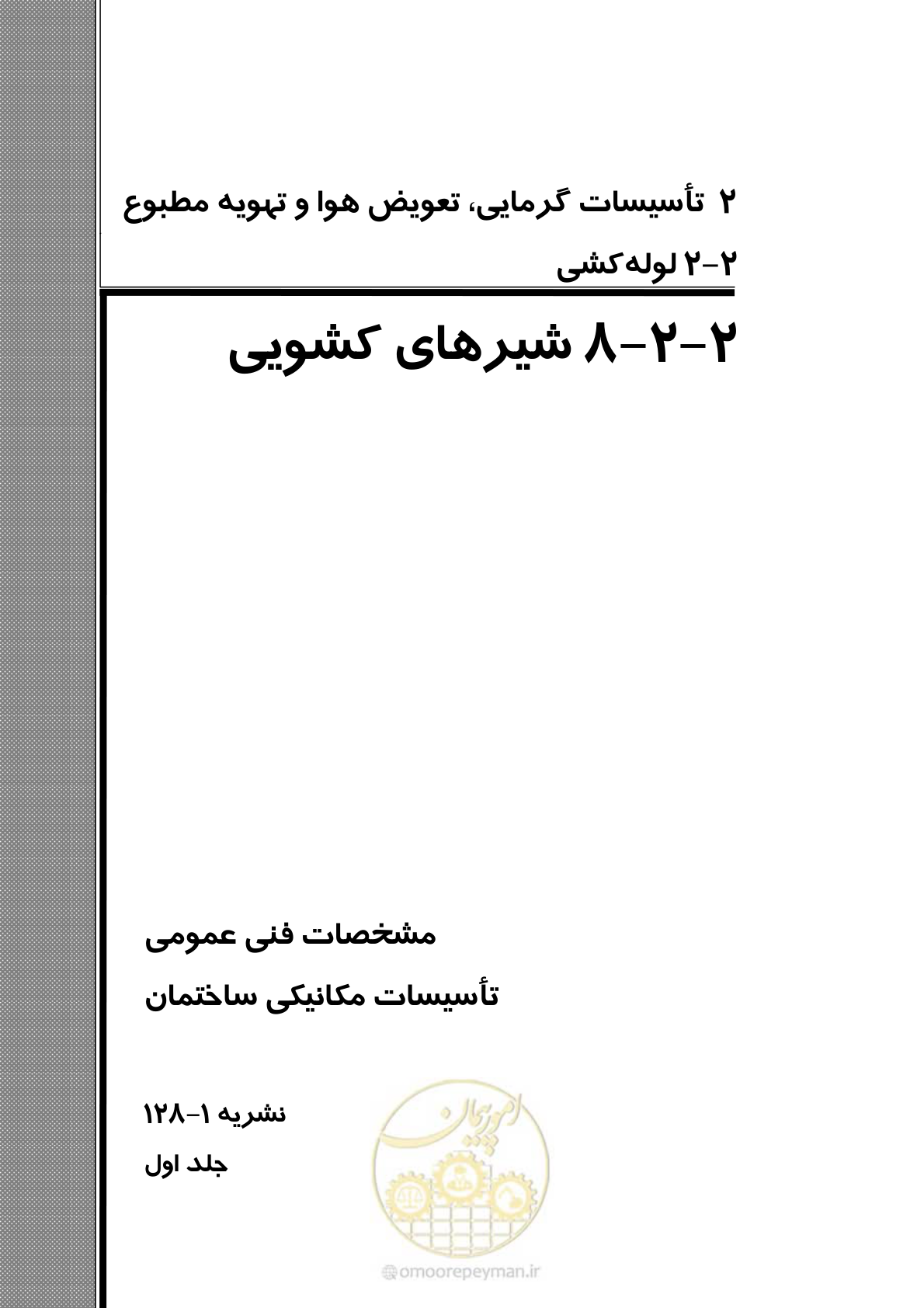 ۲ تأسیسات گرمایی، تعویض هوا و تهویه مطبوع

۲-۲ لوله‌کشی

۲-۲-۸ شیرهای کشویی

مشخصات فنی عمومی

تأسیسات مکانیکی ساختمان

نشریه ۱-۱۲۸

جلد اول

امورپیمان

omoorepeyman.ir